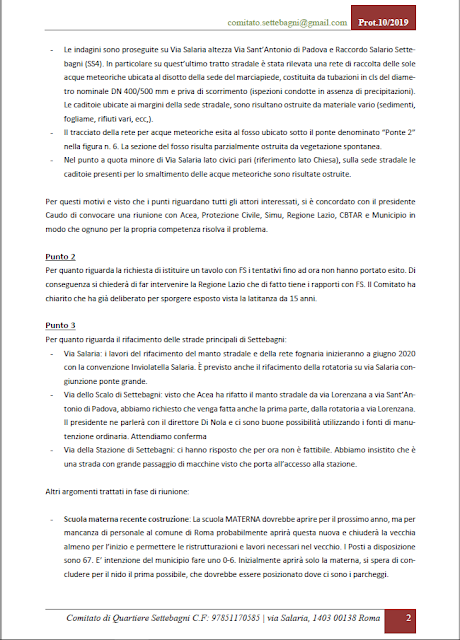 comitato.settebagni@gmail.com Prot.10/2019

- Le indagini sono proseguite su Via Salaria altezza Via Sant'Antonio di Padova e Raccordo Salario Settebagni (SS4). In particolare su quest'ultimo tratto stradale è stata rilevata una rete di raccolta delle sole acque meteoriche ubicata al disotto della sede del marciapiede, costituita da tubazioni in cls del diametro nominale DN 400/500 mm e priva di scorrimento (ispezioni condotte in assenza di precipitazioni). Le caditoie ubicate ai margini della sede stradale, sono risultano ostruite da materiale vario (sedimenti, fogliame, rifiuti vari, ecc,).
- Il tracciato della rete per acque meteoriche esita al fosso ubicato sotto il ponte denominato "Ponte 2" nella figura n. 6. La sezione del fosso risulta parzialmente ostruita da vegetazione spontanea.
- Nel punto a quota minore di Via Salaria lato civici pari (riferimento lato Chiesa), sulla sede stradale le caditoie presenti per lo smaltimento delle acque meteoriche sono risultate ostruite.

Per questi motivi e visto che i punti riguardano tutti gli attori interessati, si è concordato con il presidente Caudo di convocare una riunione con Acea, Protezione Civile, Simu, Regione Lazio, CBTAR e Municipio in modo che ognuno per la propria competenza risolva il problema.

Punto 2
Per quanto riguarda la richiesta di istituire un tavolo con FS i tentativi fino ad ora non hanno portato esito. Di conseguenza si chiederà di far intervenire la Regione Lazio che di fatto tiene i rapporti con FS. Il Comitato ha chiarito che ha già deliberato per sporgere esposto vista la latitanza da 15 anni.

Punto 3
Per quanto riguarda il rifacimento delle strade principali di Settebagni:
- Via Salaria: i lavori del rifacimento del manto stradale e della rete fognaria inizieranno a giugno 2020 con la convenzione Inviolatella Salaria. È previsto anche il rifacimento della rotatoria su via Salaria congiunzione ponte grande.
- Via dello Scalo di Settebagni: visto che Acea ha rifatto il manto stradale da via Lorenzana a via Sant'Antonio di Padova, abbiamo richiesto che venga fatta anche la prima parte, dalla rotatoria a via Lorenzana. Il presidente ne parlerà con il direttore Di Nola e ci sono buone possibilità utilizzando i fonti di manutenzione ordinaria. Attendiamo conferma
- Via della Stazione di Settebagni: ci hanno risposto che per ora non è fattibile. Abbiamo insistito che è una strada con grande passaggio di macchine visto che porta all'accesso alla stazione.

Altri argomenti trattati in fase di riunione:

- Scuola materna recente costruzione: La scuola MATERNA dovrebbe aprire per il prossimo anno, ma per mancanza di personale al comune di Roma probabilmente aprirà questa nuova e chiuderà la vecchia almeno per l'inizio e permettere le ristrutturazioni e lavori necessari nel vecchio. I Posti a disposizione sono 67. E' intenzione del municipio fare uno 0-6. Inizialmente aprirà solo la materna, si spera di concludere per il nido il prima possibile, che dovrebbe essere posizionato dove ci sono i parcheggi.

Comitato di Quartiere Settebagni C.F: 97851170585 | via Salaria, 1403 00138 Roma 2